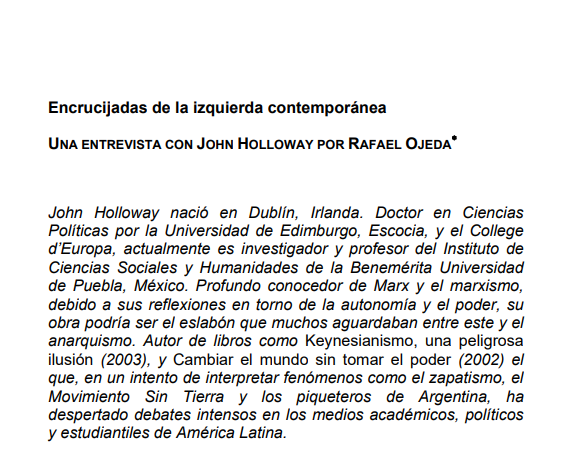 Encrucijadas de la izquierda contemporánea

UNA ENTREVISTA CON JOHN HOLLOWAY POR RAFAEL OJEDA•

John Holloway nació en Dublín, Irlanda. Doctor en Ciencias Políticas por la Universidad de Edimburgo, Escocia, y el College d'Europa, actualmente es investigador y profesor del Instituto de Ciencias Sociales y Humanidades de la Benemérita Universidad de Puebla, México. Profundo conocedor de Marx y el marxismo, debido a sus reflexiones en torno de la autonomía y el poder, su obra podría ser el eslabón que muchos aguardaban entre este y el anarquismo. Autor de libros como Keynesianismo, una peligrosa ilusión (2003), y Cambiar el mundo sin tomar el poder (2002) el que, en un intento de interpretar fenómenos como el zapatismo, el Movimiento Sin Tierra y los piqueteros de Argentina, ha despertado debates intensos en los medios académicos, políticos y estudiantiles de América Latina.